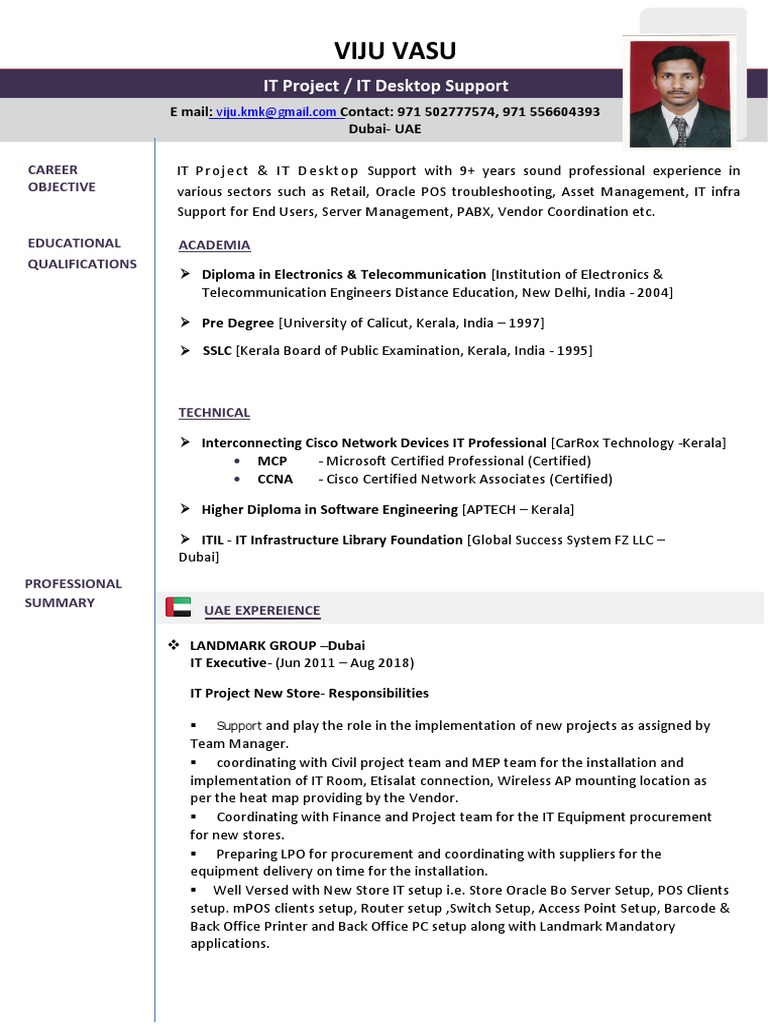 VIJU VASU

IT Project / IT Desktop Support

E mail: viju.kmk@gmail.com Contact: 971 502777574, 971 556604393
Dubai- UAE

CAREER OBJECTIVE

IT Project & IT Desktop Support with 9+ years sound professional experience in various sectors such as Retail, Oracle POS troubleshooting, Asset Management, IT infra Support for End Users, Server Management, PABX, Vendor Coordination etc.

EDUCATIONAL QUALIFICATIONS

ACADEMIA

➤ Diploma in Electronics & Telecommunication [Institution of Electronics & Telecommunication Engineers Distance Education, New Delhi, India - 2004]

➤ Pre Degree [University of Calicut, Kerala, India – 1997]

➤ SSLC [Kerala Board of Public Examination, Kerala, India - 1995]

TECHNICAL

➤ Interconnecting Cisco Network Devices IT Professional [CarRox Technology -Kerala]
• MCP - Microsoft Certified Professional (Certified)
• CCNA - Cisco Certified Network Associates (Certified)

➤ Higher Diploma in Software Engineering [APTECH – Kerala]

➤ ITIL - IT Infrastructure Library Foundation [Global Success System FZ LLC – Dubai]

PROFESSIONAL SUMMARY

UAE EXPEREIENCE

❖ LANDMARK GROUP –Dubai
IT Executive- (Jun 2011 – Aug 2018)

IT Project New Store- Responsibilities

▪ Support and play the role in the implementation of new projects as assigned by Team Manager.
▪ coordinating with Civil project team and MEP team for the installation and implementation of IT Room, Etisalat connection, Wireless AP mounting location as per the heat map providing by the Vendor.
▪ Coordinating with Finance and Project team for the IT Equipment procurement for new stores.
▪ Preparing LPO for procurement and coordinating with suppliers for the equipment delivery on time for the installation.
▪ Well Versed with New Store IT setup i.e. Store Oracle Bo Server Setup, POS Clients setup. mPOS clients setup, Router setup ,Switch Setup, Access Point Setup, Barcode & Back Office Printer and Back Office PC setup along with Landmark Mandatory applications.